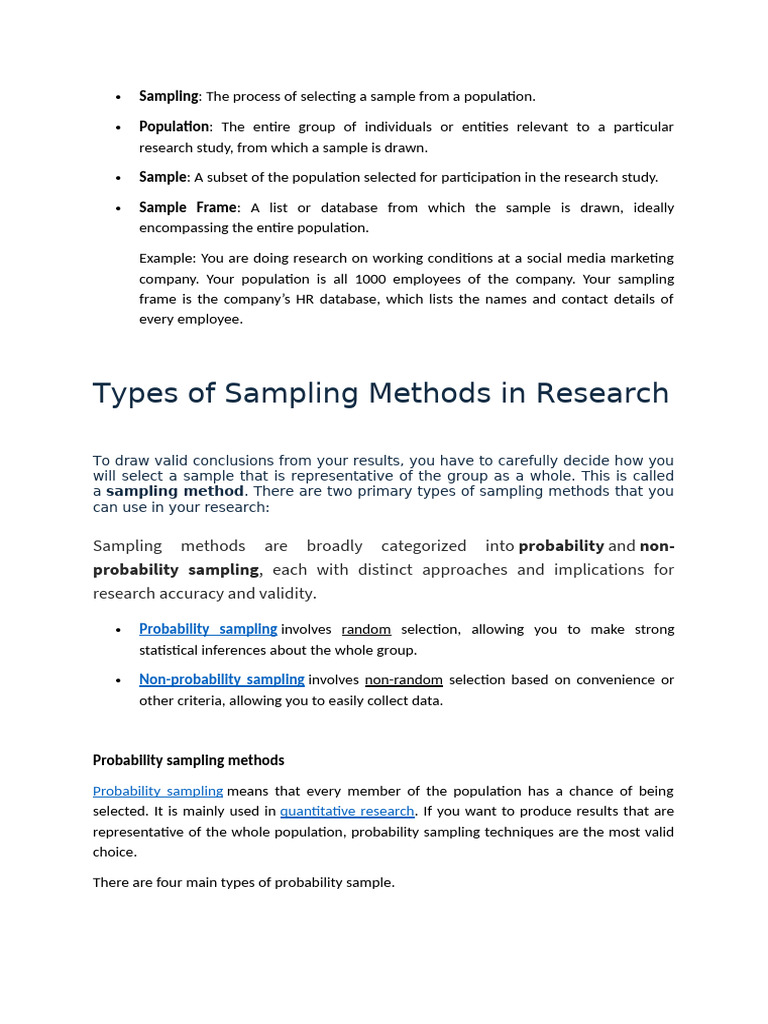 • Sampling: The process of selecting a sample from a population.

• Population: The entire group of individuals or entities relevant to a particular research study, from which a sample is drawn.

• Sample: A subset of the population selected for participation in the research study.

• Sample Frame: A list or database from which the sample is drawn, ideally encompassing the entire population.

Example: You are doing research on working conditions at a social media marketing company. Your population is all 1000 employees of the company. Your sampling frame is the company's HR database, which lists the names and contact details of every employee.

Types of Sampling Methods in Research

To draw valid conclusions from your results, you have to carefully decide how you will select a sample that is representative of the group as a whole. This is called a sampling method. There are two primary types of sampling methods that you can use in your research:

Sampling methods are broadly categorized into probability and non-probability sampling, each with distinct approaches and implications for research accuracy and validity.

• Probability sampling involves random selection, allowing you to make strong statistical inferences about the whole group.

• Non-probability sampling involves non-random selection based on convenience or other criteria, allowing you to easily collect data.

Probability sampling methods

Probability sampling means that every member of the population has a chance of being selected. It is mainly used in quantitative research. If you want to produce results that are representative of the whole population, probability sampling techniques are the most valid choice.

There are four main types of probability sample.